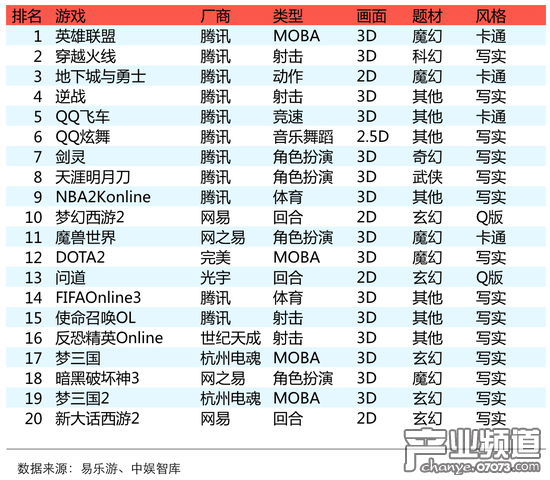 | 排名 | 游戏 | 厂商 | 类型 | 画面 | 题材 | 风格 |
|---|---|---|---|---|---|---|
| 1 | 英雄联盟 | 腾讯 | MOBA | 3D | 魔幻 | 卡通 |
| 2 | 穿越火线 | 腾讯 | 射击 | 3D | 科幻 | 写实 |
| 3 | 地下城与勇士 | 腾讯 | 动作 | 2D | 魔幻 | 卡通 |
| 4 | 逆战 | 腾讯 | 射击 | 3D | 其他 | 写实 |
| 5 | QQ飞车 | 腾讯 | 竞速 | 3D | 其他 | 卡通 |
| 6 | QQ炫舞 | 腾讯 | 音乐舞蹈 | 2.5D | 其他 | 写实 |
| 7 | 剑灵 | 腾讯 | 角色扮演 | 3D | 奇幻 | 写实 |
| 8 | 天涯明月刀 | 腾讯 | 角色扮演 | 3D | 武侠 | 写实 |
| 9 | NBA2Konline | 腾讯 | 体育 | 3D | 其他 | 写实 |
| 10 | 梦幻西游2 | 网易 | 回合 | 2D | 玄幻 | Q版 |
| 11 | 魔兽世界 | 网之易 | 角色扮演 | 3D | 魔幻 | 卡通 |
| 12 | DOTA2 | 完美 | MOBA | 3D | 魔幻 | 写实 |
| 13 | 问道 | 光宇 | 回合 | 2D | 玄幻 | Q版 |
| 14 | FIFAOnline3 | 腾讯 | 体育 | 3D | 其他 | 写实 |
| 15 | 使命召唤OL | 腾讯 | 射击 | 3D | 其他 | 写实 |
| 16 | 反恐精英Online | 世纪天成 | 射击 | 3D | 其他 | 写实 |
| 17 | 梦三国 | 杭州电魂 | MOBA | 3D | 玄幻 | 写实 |
| 18 | 暗黑破坏神3 | 网之易 | 角色扮演 | 3D | 魔幻 | 写实 |
| 19 | 梦三国2 | 杭州电魂 | MOBA | 3D | 玄幻 | 写实 |
| 20 | 新大话西游2 | 网易 | 回合 | 2D | 玄幻 | 写实 |

数据来源：易乐游、中娱智库

产业频道
chanye.07073.com